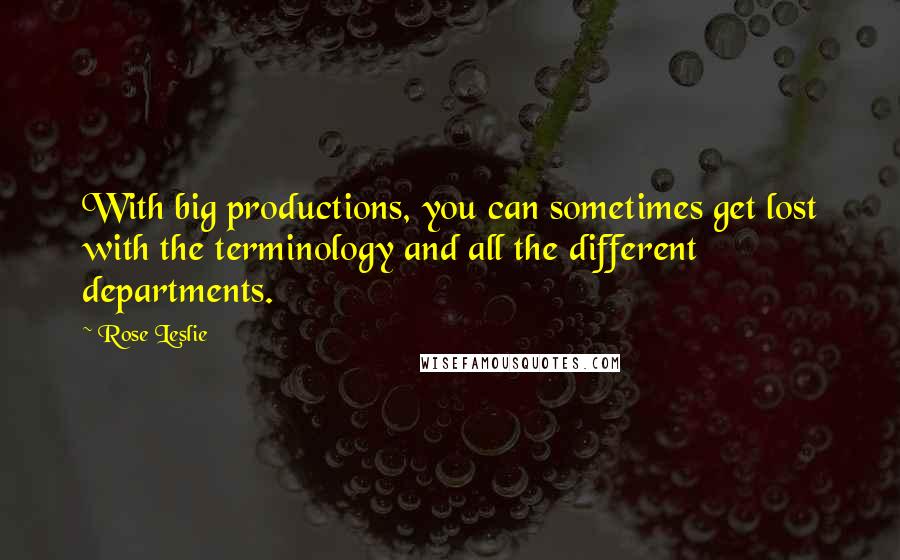 With big productions, you can sometimes get lost with the terminology and all the different departments.

~ Rose Leslie

WISEFAMOUSQUOTES.COM